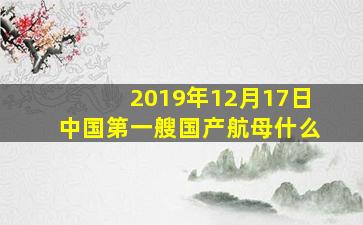 2019年12月17日
中国第一艘国产航母什么